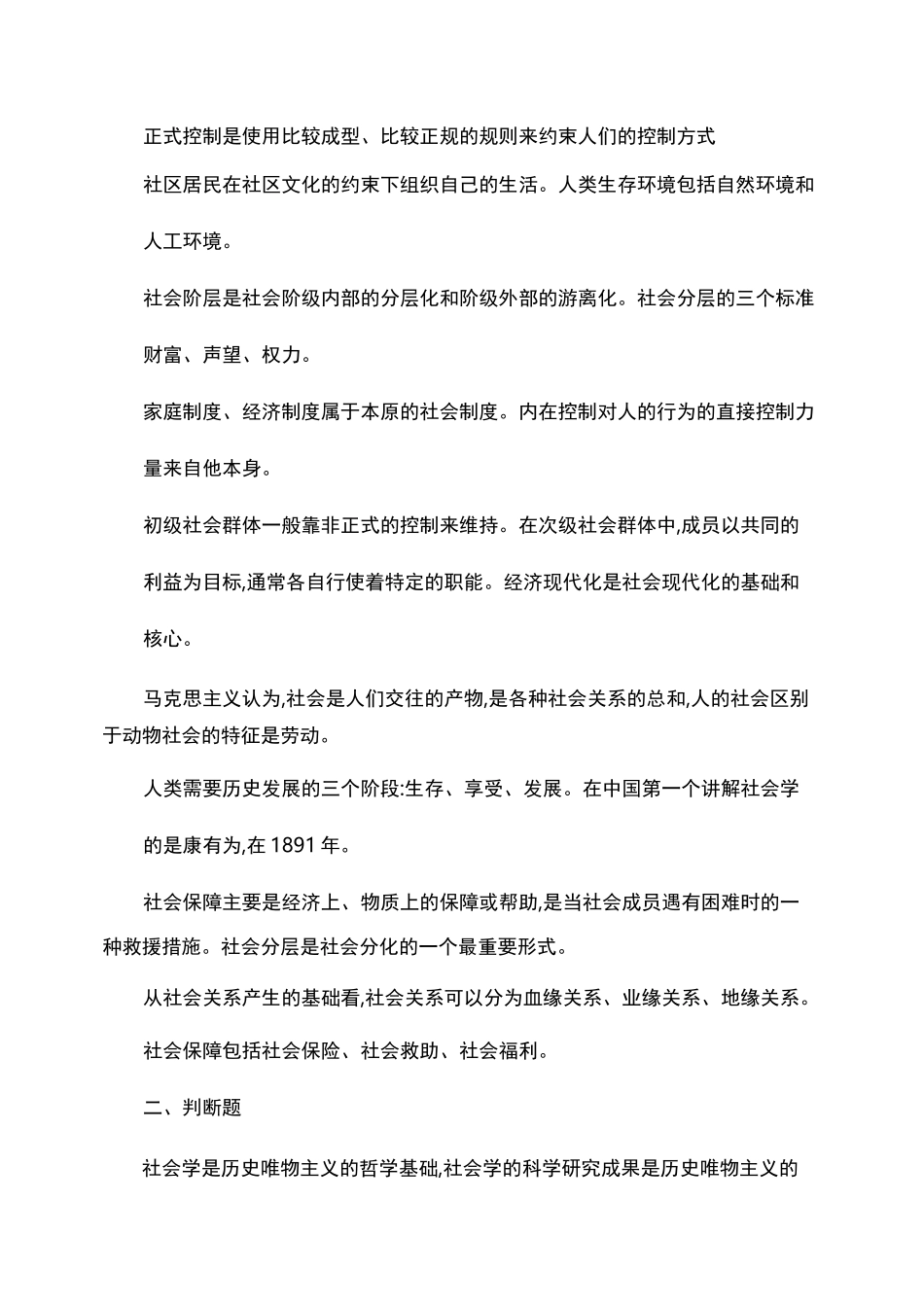 正式控制是使用比较成型、比较正规的规则来约束人们的控制方式

社区居民在社区文化的约束下组织自己的生活。人类生存环境包括自然环境和人工环境。

社会阶层是社会阶级内部的分层化和阶级外部的游离化。社会分层的三个标准财富、声望、权力。

家庭制度、经济制度属于本原的社会制度。内在控制对人的行为的直接控制力量来自他本身。

初级社会群体一般靠非正式的控制来维持。在次级社会群体中,成员以共同的利益为目标,通常各自行使着特定的职能。经济现代化是社会现代化的基础和核心。

马克思主义认为,社会是人们交往的产物,是各种社会关系的总和,人的社会区别于动物社会的特征是劳动。

人类需要历史发展的三个阶段:生存、享受、发展。在中国第一个讲解社会学的是康有为,在 1891 年。

社会保障主要是经济上、物质上的保障或帮助,是当社会成员遇有困难时的一种救援措施。社会分层是社会分化的一个最重要形式。

从社会关系产生的基础看,社会关系可以分为血缘关系、业缘关系、地缘关系。

社会保障包括社会保险、社会救助、社会福利。

二、判断题

社会学是历史唯物主义的哲学基础,社会学的科学研究成果是历史唯物主义的